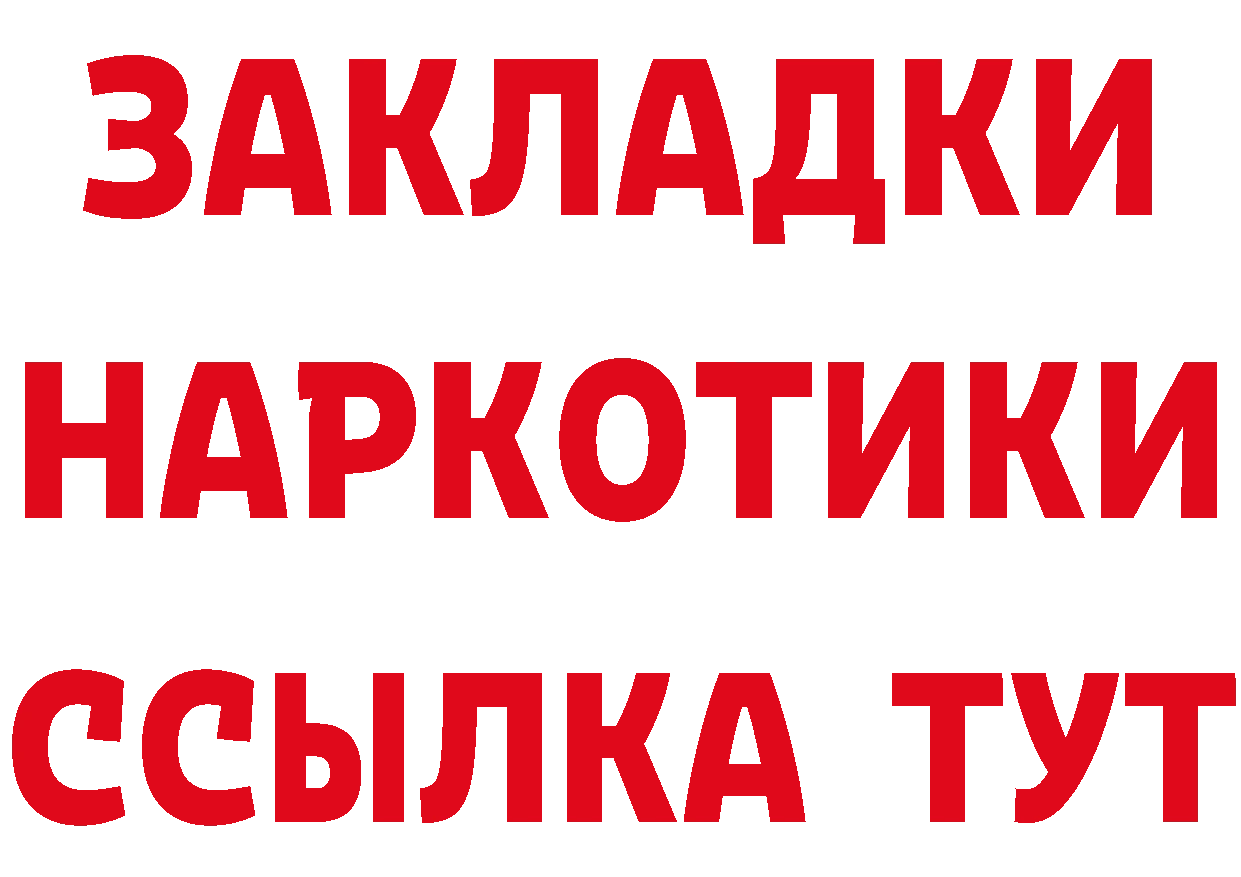 ЗАКЛАДКИ
НАРКОТИКИ
ССЫЛКА ТУТ